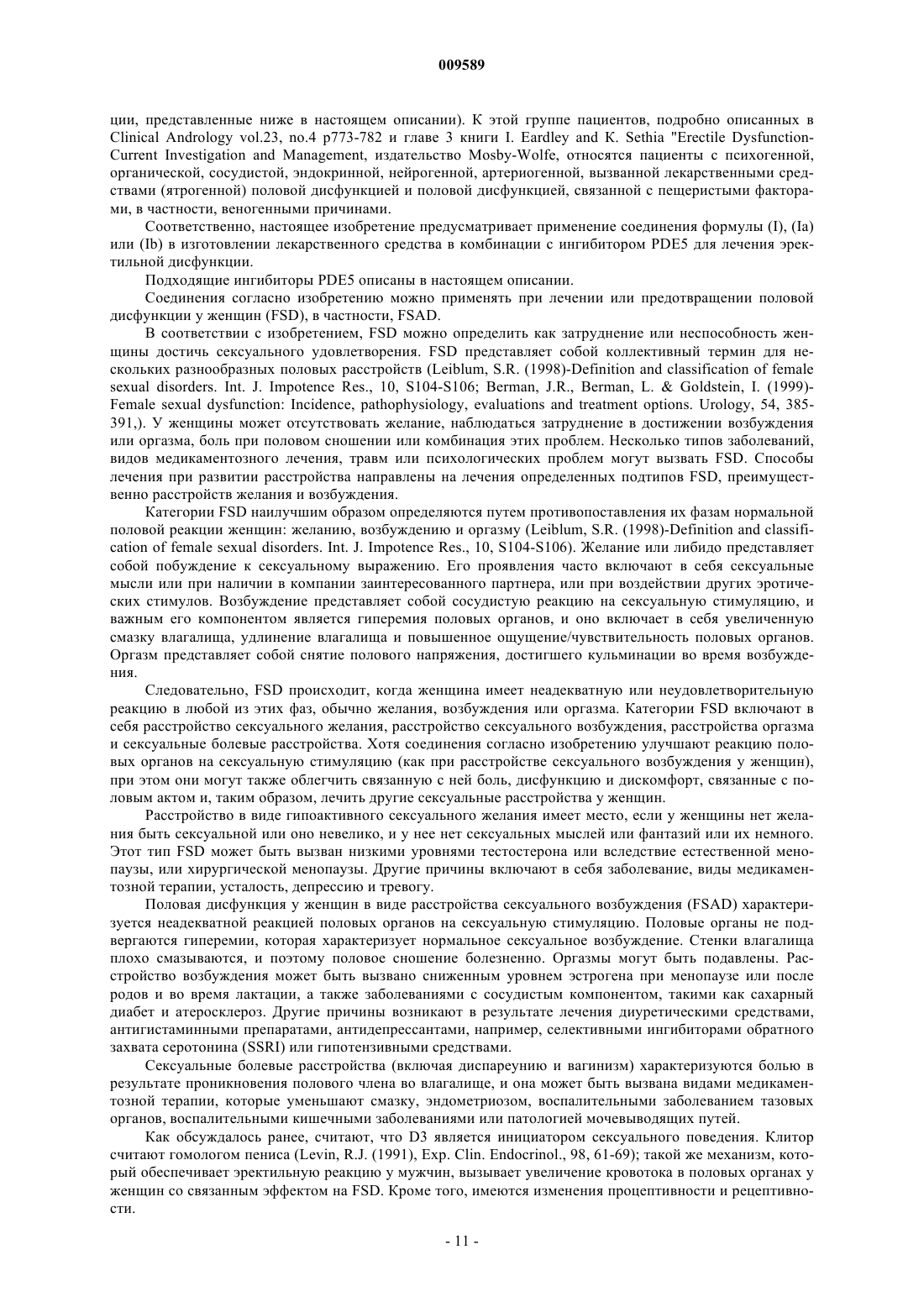 009589

ции, представленные ниже в настоящем описании). К этой группе пациентов, подробно описанных в Clinical Andrology vol.23, no.4 p773-782 и главе 3 книги I. Eardley and K. Sethia "Erectile Dysfunction-Current Investigation and Management, издательство Mosby-Wolfe, относятся пациенты с психогенной, органической, сосудистой, эндокринной, нейрогенной, артериогенной, вызванной лекарственными средствами (ятрогенной) половой дисфункцией и половой дисфункцией, связанной с пещеристыми факторами, в частности, веногенными причинами.

Соответственно, настоящее изобретение предусматривает применение соединения формулы (I), (Ia) или (Ib) в изготовлении лекарственного средства в комбинации с ингибитором PDE5 для лечения эректильной дисфункции.

Подходящие ингибиторы PDE5 описаны в настоящем описании.

Соединения согласно изобретению можно применять при лечении или предотвращении половой дисфункции у женщин (FSD), в частности, FSAD.

В соответствии с изобретением, FSD можно определить как затруднение или неспособность женщины достичь сексуального удовлетворения. FSD представляет собой коллективный термин для нескольких разнообразных половых расстройств (Leiblum, S.R. (1998)-Definition and classification of female sexual disorders. Int. J. Impotence Res., 10, S104-S106; Berman, J.R., Berman, L. & Goldstein, I. (1999)-Female sexual dysfunction: Incidence, pathophysiology, evaluations and treatment options. Urology, 54, 385-391,). У женщины может отсутствовать желание, наблюдаться затруднение в достижении возбуждения или оргазма, боль при половом сношении или комбинация этих проблем. Несколько типов заболеваний, видов медикаментозного лечения, травм или психологических проблем могут вызвать FSD. Способы лечения при развитии расстройства направлены на лечения определенных подтипов FSD, преимущественно расстройств желания и возбуждения.

Категории FSD наилучшим образом определяются путем противопоставления их фазам нормальной половой реакции женщин: желанию, возбуждению и оргазму (Leiblum, S.R. (1998)-Definition and classification of female sexual disorders. Int. J. Impotence Res., 10, S104-S106). Желание или либидо представляет собой побуждение к сексуальному выражению. Его проявления часто включают в себя сексуальные мысли или при наличии в компании заинтересованного партнера, или при воздействии других эротических стимулов. Возбуждение представляет собой сосудистую реакцию на сексуальную стимуляцию, и важным его компонентом является гиперемия половых органов, и оно включает в себя увеличенную смазку влагалища, удлинение влагалища и повышенное ощущение/чувствительность половых органов. Оргазм представляет собой снятие полового напряжения, достигшего кульминации во время возбуждения.

Следовательно, FSD происходит, когда женщина имеет неадекватную или неудовлетворительную реакцию в любой из этих фаз, обычно желания, возбуждения или оргазма. Категории FSD включают в себя расстройство сексуального желания, расстройство сексуального возбуждения, расстройства оргазма и сексуальные болевые расстройства. Хотя соединения согласно изобретению улучшают реакцию половых органов на сексуальную стимуляцию (как при расстройстве сексуального возбуждения у женщин), при этом они могут также облегчить связанную с ней боль, дисфункцию и дискомфорт, связанные с половым актом и, таким образом, лечить другие сексуальные расстройства у женщин.

Расстройство в виде гипоактивного сексуального желания имеет место, если у женщины нет желания быть сексуальной или оно невелико, и у нее нет сексуальных мыслей или фантазий или их немного. Этот тип FSD может быть вызван низкими уровнями тестостерона или вследствие естественной менопаузы, или хирургической менопаузы. Другие причины включают в себя заболевание, виды медикаментозной терапии, усталость, депрессию и тревогу.

Половая дисфункция у женщин в виде расстройства сексуального возбуждения (FSAD) характеризуется неадекватной реакцией половых органов на сексуальную стимуляцию. Половые органы не подвергаются гиперемии, которая характеризует нормальное сексуальное возбуждение. Стенки влагалища плохо смазываются, и поэтому половое сношение болезненно. Оргазмы могут быть подавлены. Расстройство возбуждения может быть вызвано сниженным уровнем эстрогена при менопаузе или после родов и во время лактации, а также заболеваниями с сосудистым компонентом, такими как сахарный диабет и атеросклероз. Другие причины возникают в результате лечения диуретическими средствами, антигистаминными препаратами, антидепрессантами, например, селективными ингибиторами обратного захвата серотонина (SSRI) или гипотензивными средствами.

Сексуальные болевые расстройства (включая диспареунию и вагинизм) характеризуются болью в результате проникновения полового члена во влагалище, и она может быть вызвана видами медикаментозной терапии, которые уменьшают смазку, эндометриозом, воспалительными заболеванием тазовых органов, воспалительными кишечными заболеваниями или патологией мочевыводящих путей.

Как обсуждалось ранее, считают, что D3 является инициатором сексуального поведения. Клитор считают гомологом пениса (Levin, R.J. (1991), Exp. Clin. Endocrinol., 98, 61-69); такой же механизм, который обеспечивает эректильную реакцию у мужчин, вызывает увеличение кровотока в половых органах у женщин со связанным эффектом на FSD. Кроме того, имеются изменения процептивности и рецептивности.

- 11 -